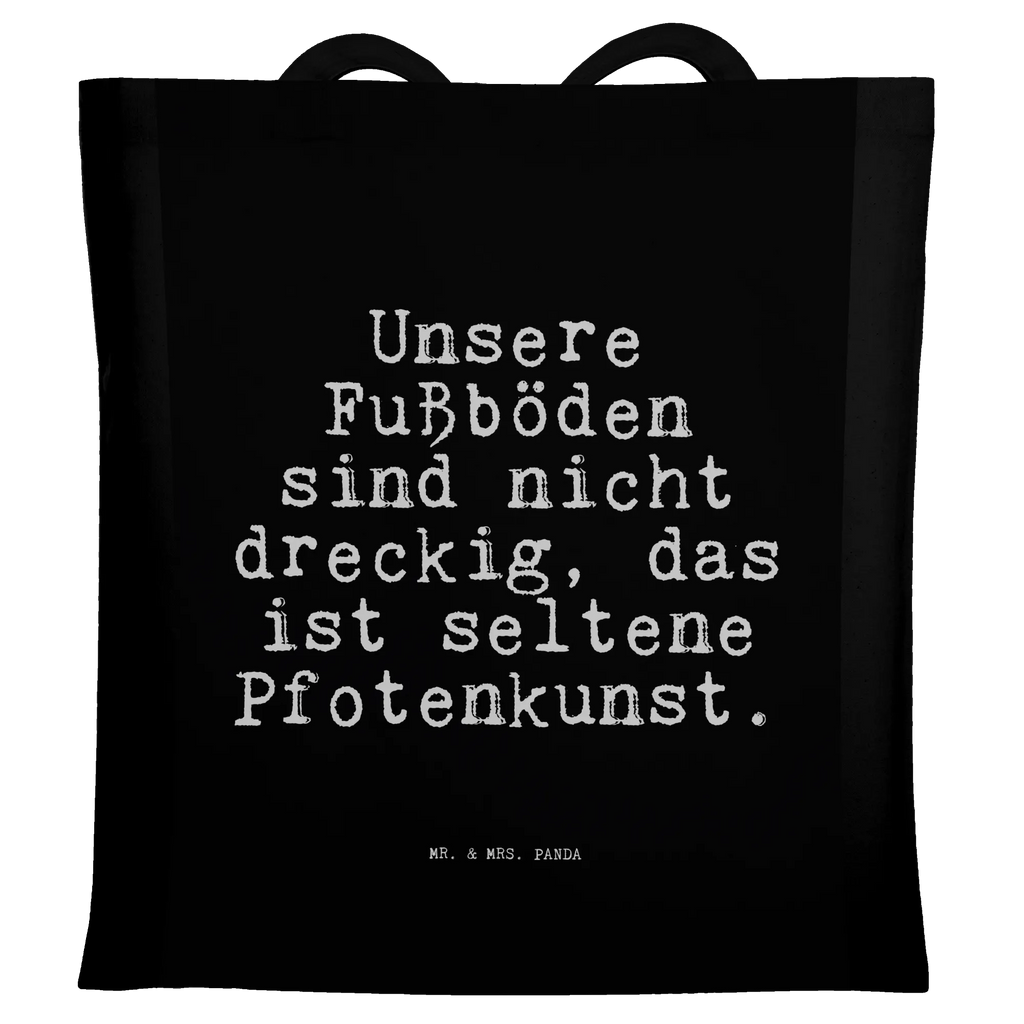 Unsere Fußböden sind nicht dreckig, das ist seltene Pfotenkunst.

MR. & MRS. PANDA